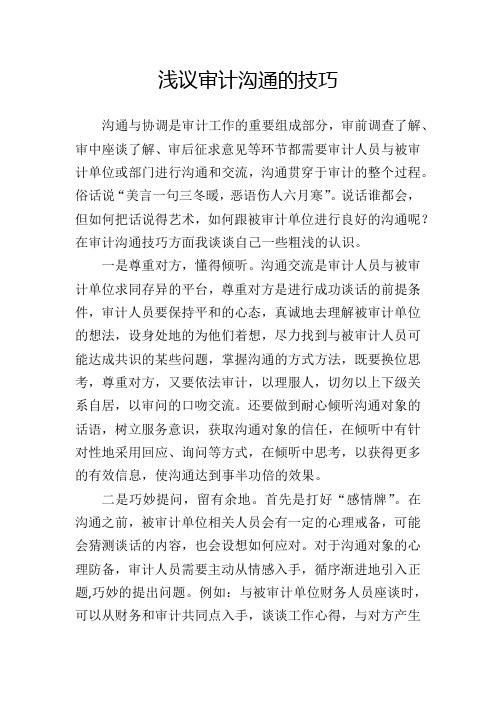 浅议审计沟通的技巧

沟通与协调是审计工作的重要组成部分，审前调查了解、审中座谈了解、审后征求意见等环节都需要审计人员与被审计单位或部门进行沟通和交流，沟通贯穿于审计的整个过程。俗话说“美言一句三冬暖，恶语伤人六月寒”。说话谁都会，但如何把话说得艺术，如何跟被审计单位进行良好的沟通呢？在审计沟通技巧方面我谈谈自己一些粗浅的认识。

一是尊重对方，懂得倾听。沟通交流是审计人员与被审计单位求同存异的平台，尊重对方是进行成功谈话的前提条件，审计人员要保持平和的心态，真诚地去理解被审计单位的想法，设身处地的为他们着想，尽力找到与被审计人员可能达成共识的某些问题，掌握沟通的方式方法，既要换位思考，尊重对方，又要依法审计，以理服人，切勿以上下级关系自居，以审问的口吻交流。还要做到耐心倾听沟通对象的话语，树立服务意识，获取沟通对象的信任，在倾听中有针对性地采用回应、询问等方式，在倾听中思考，以获得更多的有效信息，使沟通达到事半功倍的效果。

二是巧妙提问，留有余地。首先是打好“感情牌”。在沟通之前，被审计单位相关人员会有一定的心理戒备，可能会猜测谈话的内容，也会设想如何应对。对于沟通对象的心理防备，审计人员需要主动从情感入手，循序渐进地引入正题,巧妙的提出问题。例如：与被审计单位财务人员座谈时，可以从财务和审计共同点入手，谈谈工作心得，与对方产生